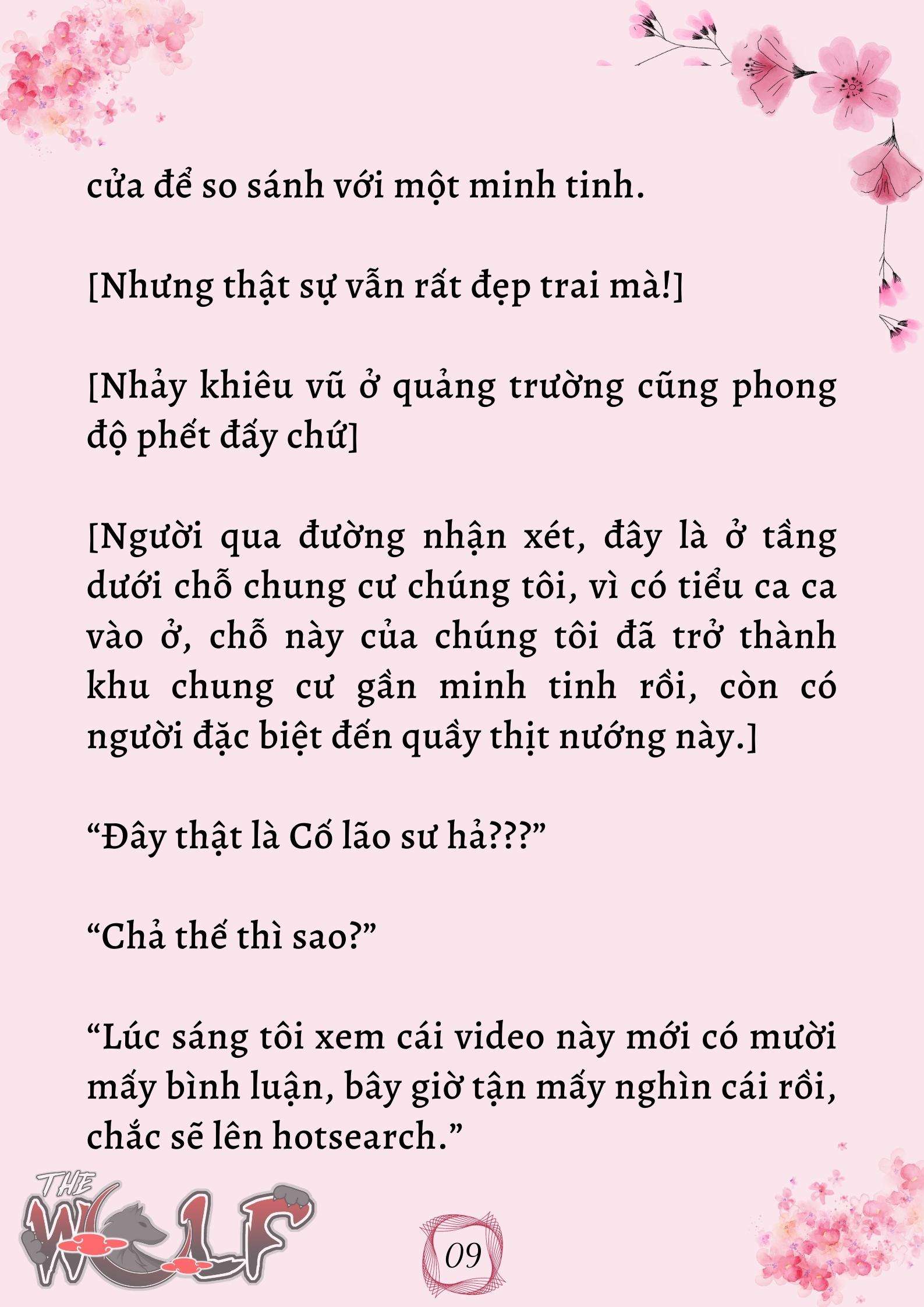 cửa để so sánh với một minh tinh.

[Nhưng thật sự vẫn rất đẹp trai mà!]

[Nhảy khiêu vũ ở quảng trường cũng phong độ phết đấy chứ]

[Người qua đường nhận xét, đây là ở tầng dưới chỗ chung cư chúng tôi, vì có tiểu ca ca vào ở, chỗ này của chúng tôi đã trở thành khu chung cư gần minh tinh rồi, còn có người đặc biệt đến quầy thịt nướng này.]

“Đây thật là Cố lão sư hả???”

“Chả thế thì sao?”

“Lúc sáng tôi xem cái video này mới có mười mấy bình luận, bây giờ tận mấy nghìn cái rồi, chắc sẽ lên hotsearch.”

THE WOLF

09